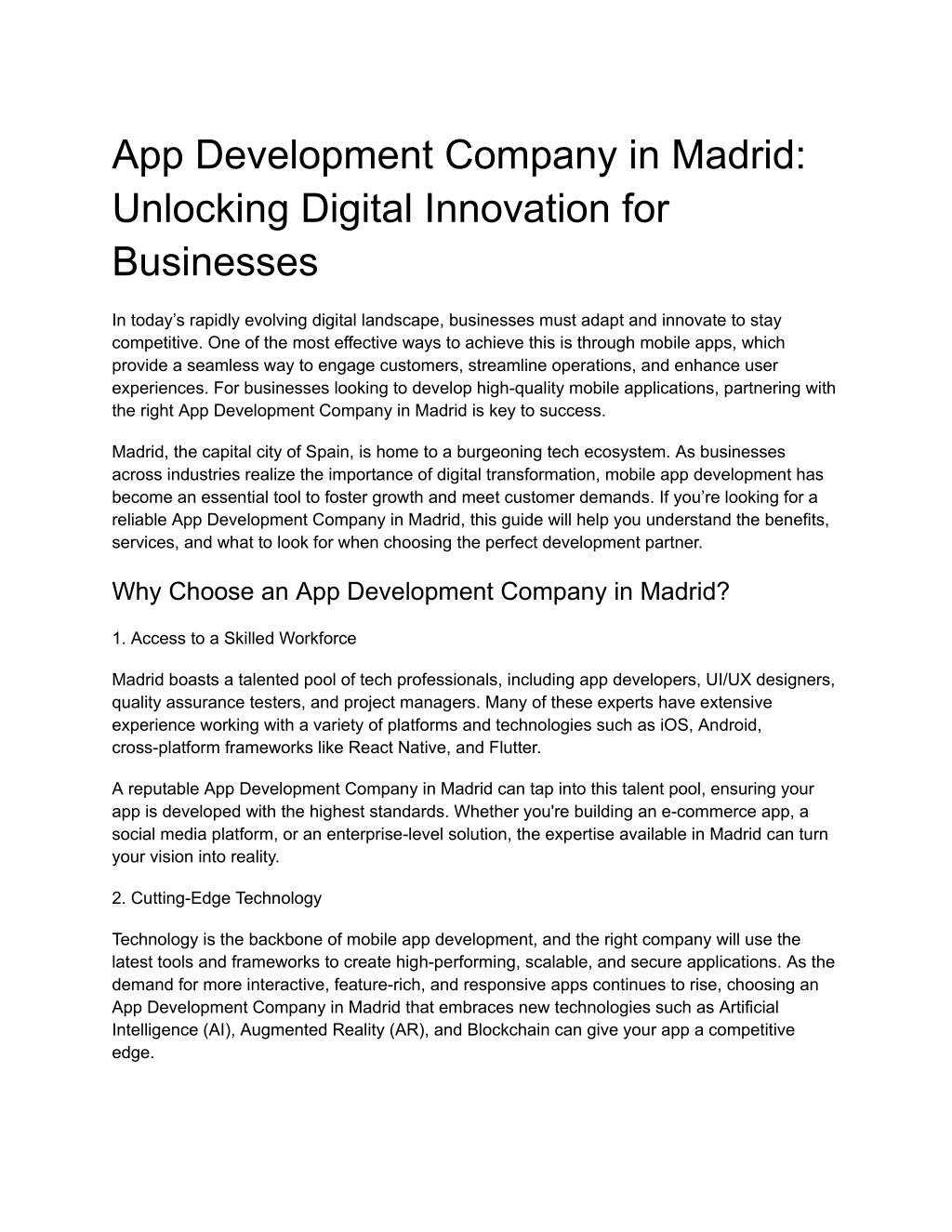 App Development Company in Madrid: Unlocking Digital Innovation for Businesses

In today’s rapidly evolving digital landscape, businesses must adapt and innovate to stay competitive. One of the most effective ways to achieve this is through mobile apps, which provide a seamless way to engage customers, streamline operations, and enhance user experiences. For businesses looking to develop high-quality mobile applications, partnering with the right App Development Company in Madrid is key to success.

Madrid, the capital city of Spain, is home to a burgeoning tech ecosystem. As businesses across industries realize the importance of digital transformation, mobile app development has become an essential tool to foster growth and meet customer demands. If you’re looking for a reliable App Development Company in Madrid, this guide will help you understand the benefits, services, and what to look for when choosing the perfect development partner.

Why Choose an App Development Company in Madrid?

1. Access to a Skilled Workforce

Madrid boasts a talented pool of tech professionals, including app developers, UI/UX designers, quality assurance testers, and project managers. Many of these experts have extensive experience working with a variety of platforms and technologies such as iOS, Android, cross-platform frameworks like React Native, and Flutter.

A reputable App Development Company in Madrid can tap into this talent pool, ensuring your app is developed with the highest standards. Whether you're building an e-commerce app, a social media platform, or an enterprise-level solution, the expertise available in Madrid can turn your vision into reality.

2. Cutting-Edge Technology

Technology is the backbone of mobile app development, and the right company will use the latest tools and frameworks to create high-performing, scalable, and secure applications. As the demand for more interactive, feature-rich, and responsive apps continues to rise, choosing an App Development Company in Madrid that embraces new technologies such as Artificial Intelligence (AI), Augmented Reality (AR), and Blockchain can give your app a competitive edge.